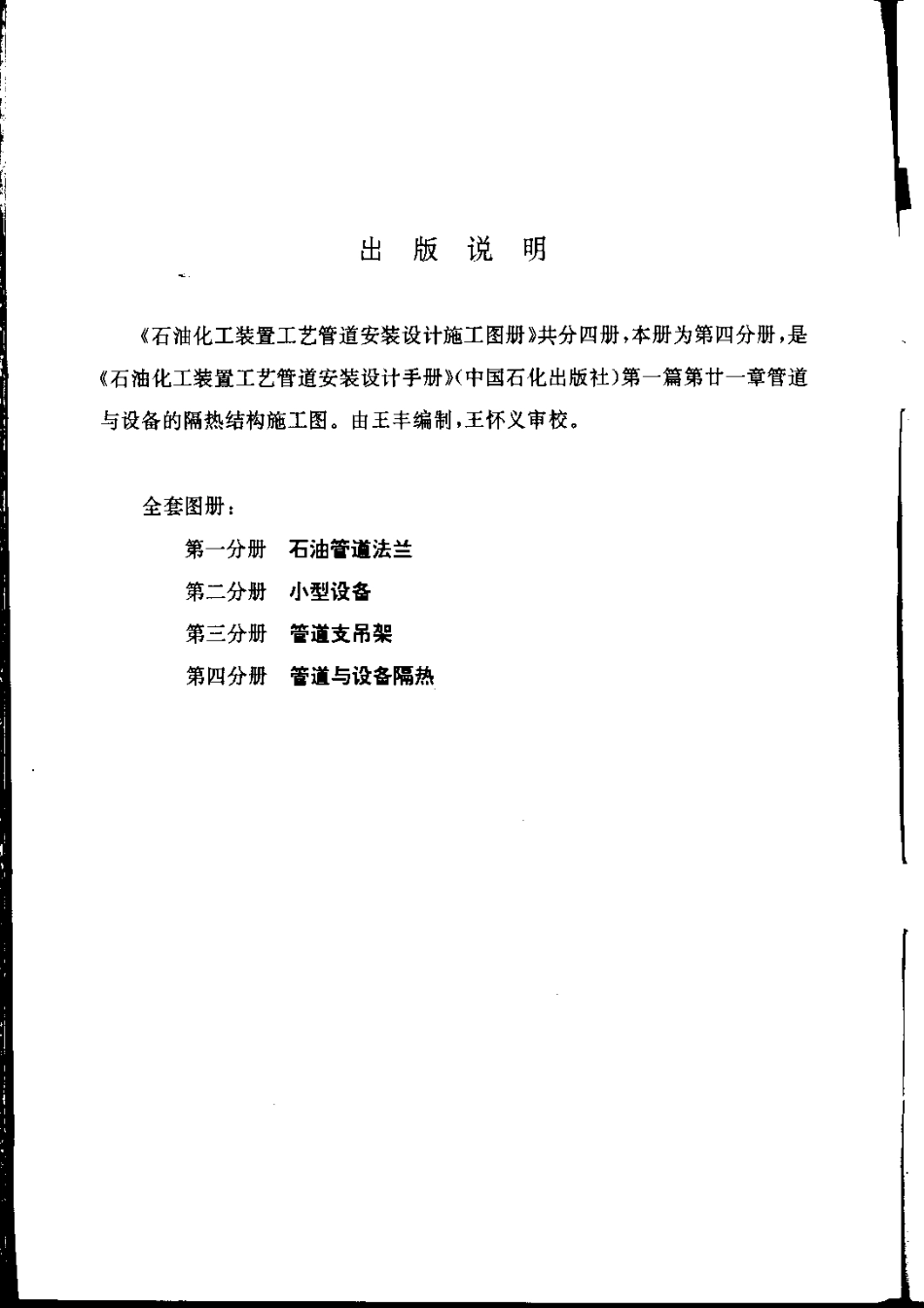 出 版 说 明

《石油化工装置工艺管道安装设计施工图册》共分四册，本册为第四分册，是《石油化工装置工艺管道安装设计手册》（中国石化出版社）第一篇第廿一章管道与设备的隔热结构施工图。由王丰编制，王怀义审校。

全套图册：

第一分册 石油管道法兰

第二分册 小型设备

第三分册 管道支吊架

第四分册 管道与设备隔热